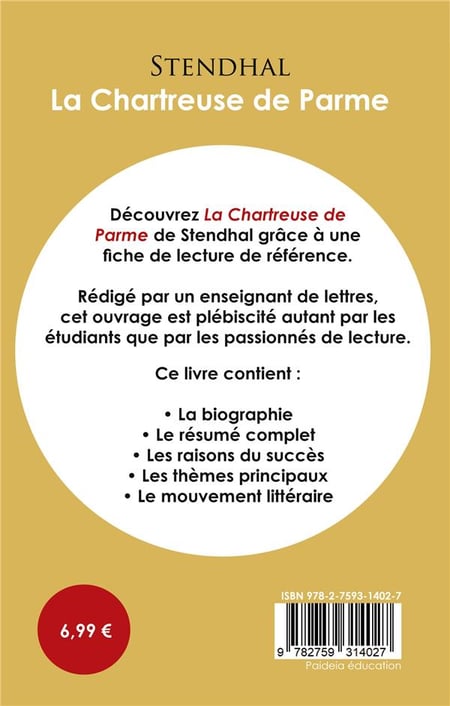 STENDHAL
La Chartreuse de Parme

Découvrez La Chartreuse de Parme de Stendhal grâce à une fiche de lecture de référence.

Rédigé par un enseignant de lettres, cet ouvrage est plébiscité autant par les étudiants que par les passionnés de lecture.

Ce livre contient :

• La biographie
• Le résumé complet
• Les raisons du succès
• Les thèmes principaux
• Le mouvement littéraire

6,99 €

ISBN 978-2-7593-1402-7

9 782759 314027

Paideia éducation